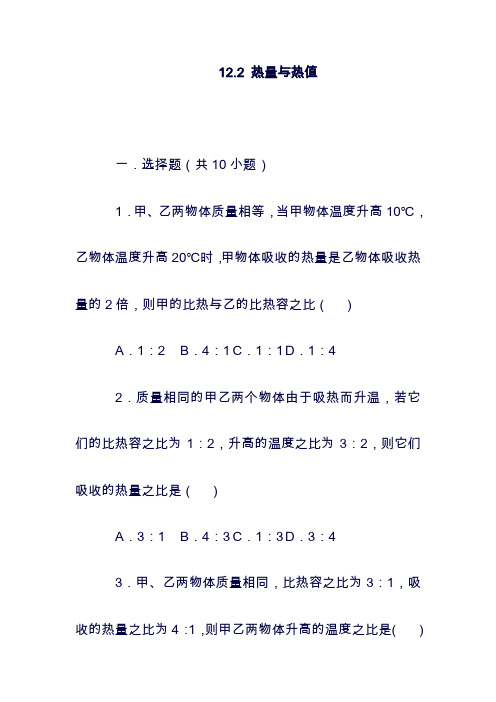 12.2 热量与热值

一．选择题（共 10 小题）

1．甲、乙两物体质量相等，当甲物体温度升高 10℃，乙物体温度升高 20℃时，甲物体吸收的热量是乙物体吸收热量的 2 倍，则甲的比热与乙的比热容之比（　）

A．1：2　B．4：1C．1：1D．1：4

2．质量相同的甲乙两个物体由于吸热而升温，若它们的比热容之比为 1：2，升高的温度之比为 3：2，则它们吸收的热量之比是（　）

A．3：1　B．4：3C．1：3D．3：4

3．甲、乙两物体质量相同，比热容之比为 3：1，吸收的热量之比为 4：1，则甲乙两物体升高的温度之比是（　）